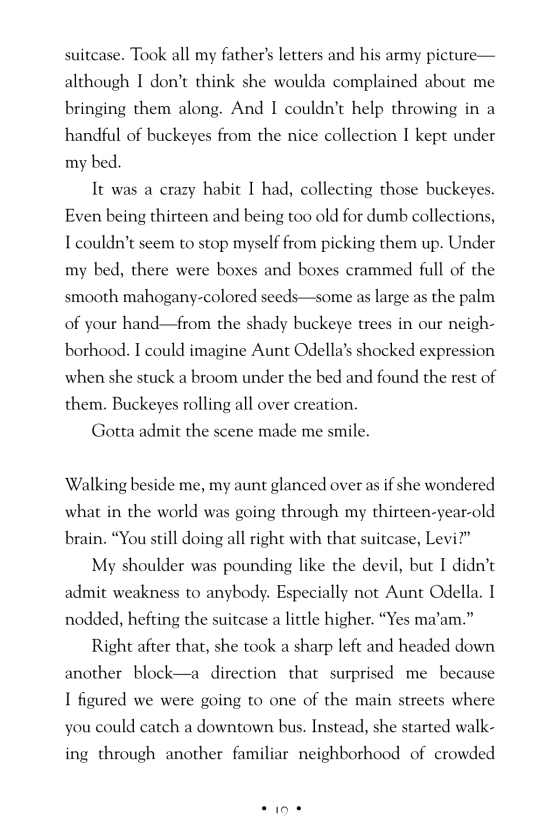 suitcase. Took all my father's letters and his army picture—although I don't think she woulda complained about me bringing them along. And I couldn't help throwing in a handful of buckeyes from the nice collection I kept under my bed.

It was a crazy habit I had, collecting those buckeyes. Even being thirteen and being too old for dumb collections, I couldn't seem to stop myself from picking them up. Under my bed, there were boxes and boxes crammed full of the smooth mahogany-colored seeds—some as large as the palm of your hand—from the shady buckeye trees in our neighborhood. I could imagine Aunt Odella's shocked expression when she stuck a broom under the bed and found the rest of them. Buckeyes rolling all over creation.

Gotta admit the scene made me smile.

Walking beside me, my aunt glanced over as if she wondered what in the world was going through my thirteen-year-old brain. "You still doing all right with that suitcase, Levi?"

My shoulder was pounding like the devil, but I didn't admit weakness to anybody. Especially not Aunt Odella. I nodded, hefting the suitcase a little higher. "Yes ma'am."

Right after that, she took a sharp left and headed down another block—a direction that surprised me because I figured we were going to one of the main streets where you could catch a downtown bus. Instead, she started walking through another familiar neighborhood of crowded

• 19 •